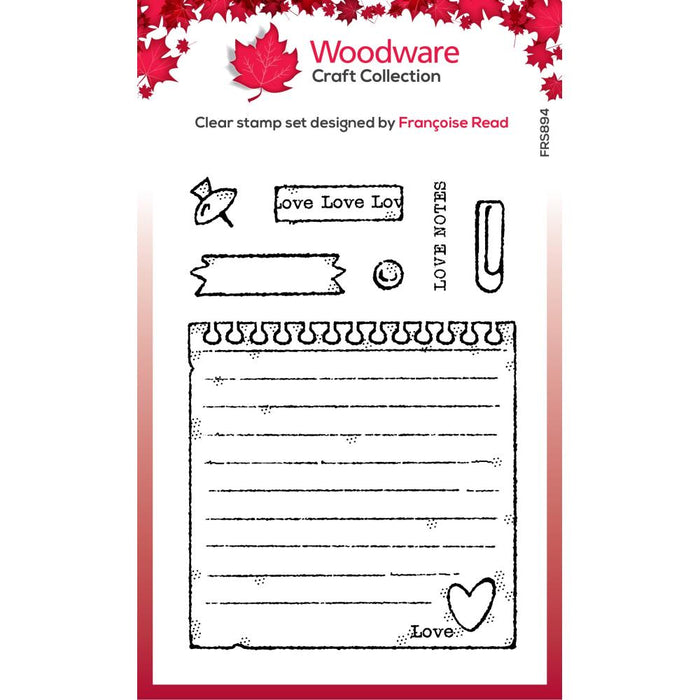 Woodware
Craft Collection

Clear stamp set designed by Françoise Read

FRS894

Love Love Lov

LOVE NOTES

Love